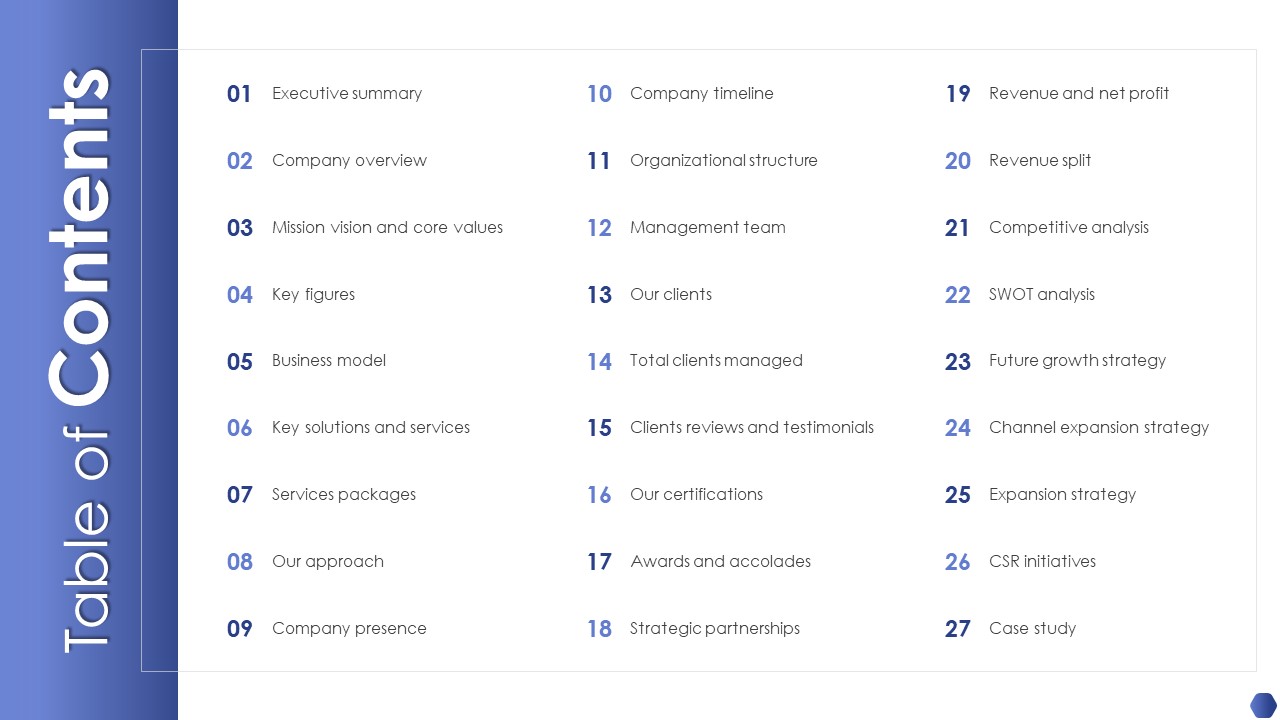 Table of Contents

01 Executive summary
02 Company overview
03 Mission vision and core values
04 Key figures
05 Business model
06 Key solutions and services
07 Services packages
08 Our approach
09 Company presence

10 Company timeline
11 Organizational structure
12 Management team
13 Our clients
14 Total clients managed
15 Clients reviews and testimonials
16 Our certifications
17 Awards and accolades
18 Strategic partnerships

19 Revenue and net profit
20 Revenue split
21 Competitive analysis
22 SWOT analysis
23 Future growth strategy
24 Channel expansion strategy
25 Expansion strategy
26 CSR initiatives
27 Case study